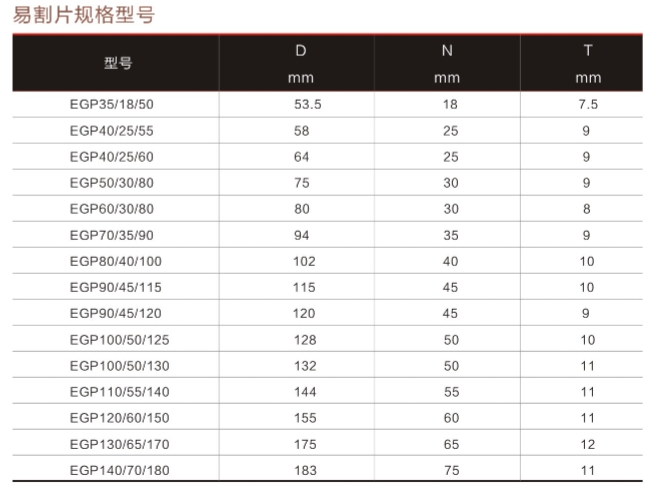 易割片规格型号

| 型号 | D mm | N mm | T mm |
|---|---|---|---|
| EGP35/18/50 | 53.5 | 18 | 7.5 |
| EGP40/25/55 | 58 | 25 | 9 |
| EGP40/25/60 | 64 | 25 | 9 |
| EGP50/30/80 | 75 | 30 | 9 |
| EGP60/30/80 | 80 | 30 | 8 |
| EGP70/35/90 | 94 | 35 | 9 |
| EGP80/40/100 | 102 | 40 | 10 |
| EGP90/45/115 | 115 | 45 | 10 |
| EGP90/45/120 | 120 | 45 | 9 |
| EGP100/50/125 | 128 | 50 | 10 |
| EGP100/50/130 | 132 | 50 | 11 |
| EGP110/55/140 | 144 | 55 | 11 |
| EGP120/60/150 | 155 | 60 | 11 |
| EGP130/65/170 | 175 | 65 | 12 |
| EGP140/70/180 | 183 | 75 | 11 |